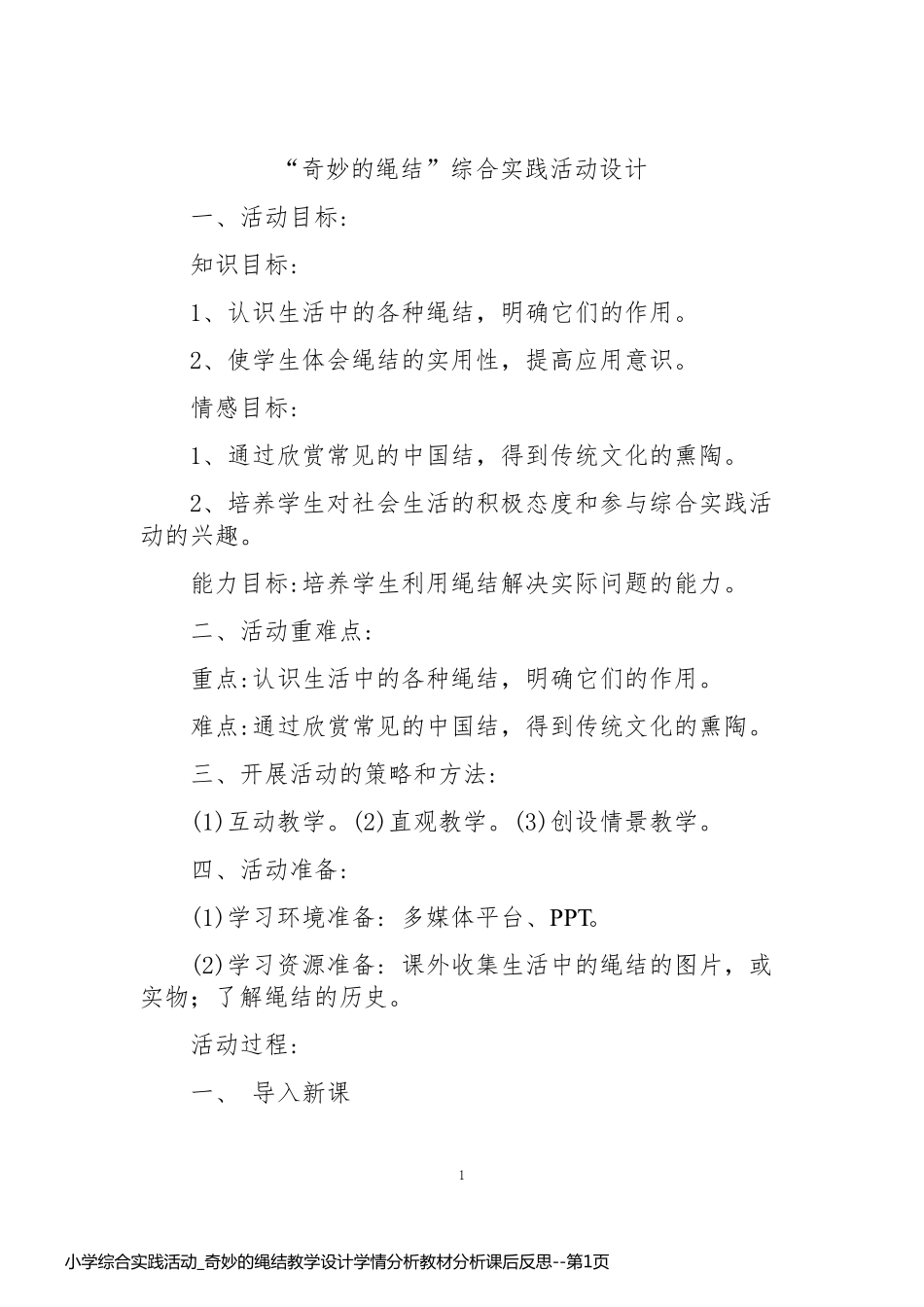 “奇妙的绳结”综合实践活动设计

一、活动目标：

知识目标：

1、认识生活中的各种绳结，明确它们的作用。

2、使学生体会绳结的实用性，提高应用意识。

情感目标：

1、通过欣赏常见的中国结，得到传统文化的熏陶。

2、培养学生对社会生活的积极态度和参与综合实践活动的兴趣。

能力目标:培养学生利用绳结解决实际问题的能力。

二、活动重难点：

重点:认识生活中的各种绳结，明确它们的作用。

难点:通过欣赏常见的中国结，得到传统文化的熏陶。

三、开展活动的策略和方法：

(1)互动教学。(2)直观教学。(3)创设情景教学。

四、活动准备：

(1)学习环境准备：多媒体平台、PPT。

(2)学习资源准备：课外收集生活中的绳结的图片，或实物；了解绳结的历史。

活动过程：

一、 导入新课

1

小学综合实践活动_奇妙的绳结教学设计学情分析教材分析课后反思--第1页